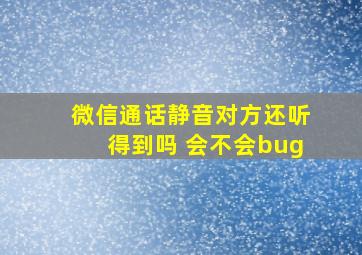 微信通话静音对方还听得到吗 会不会bug